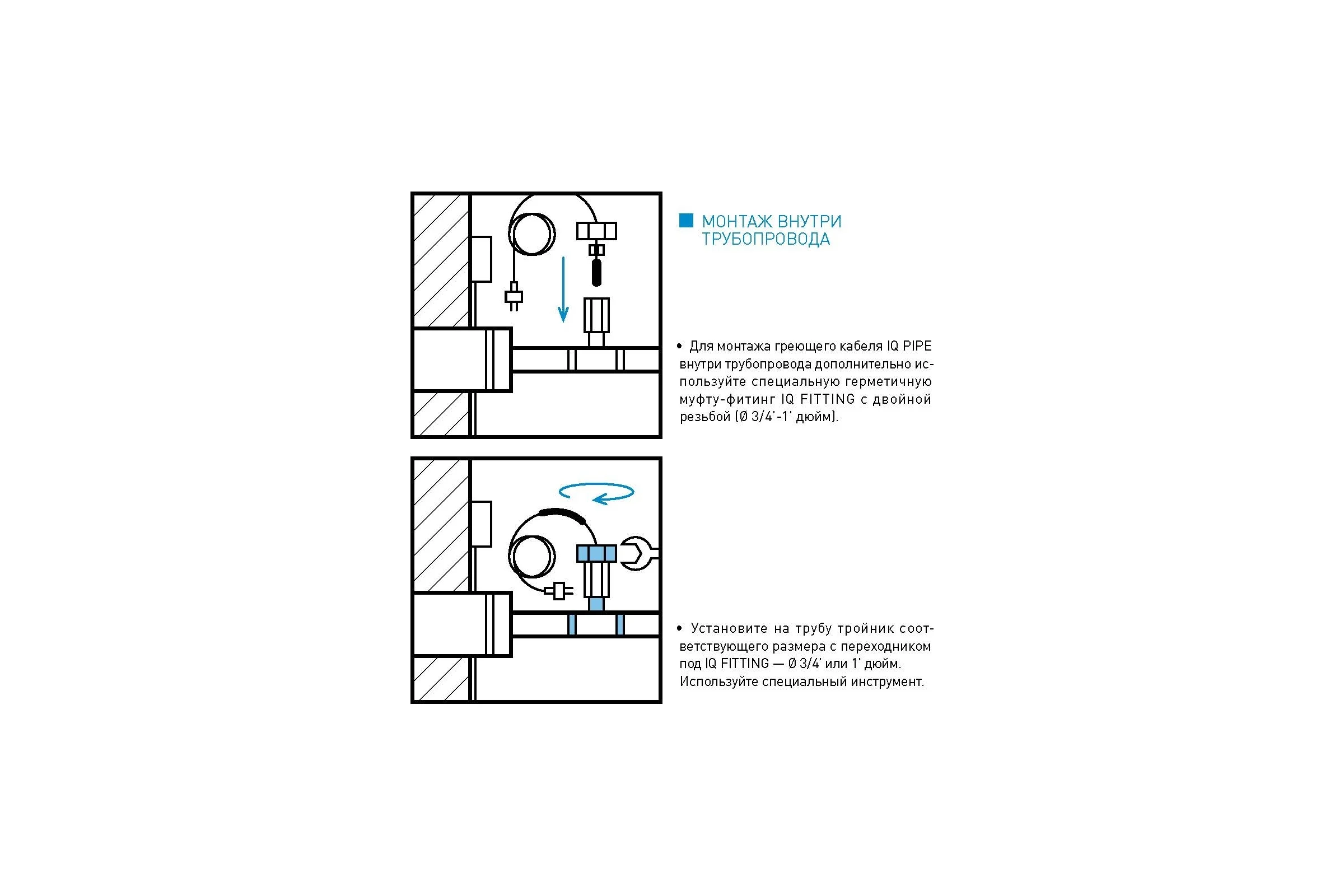 МОНТАЖ ВНУТРИ ТРУБОПРОВОДА

• Для монтажа греющего кабеля IQ PIPE внутри трубопровода дополнительно используйте специальную герметичную муфту-фитинг IQ FITTING с двойной резьбой (Ø 3/4'-1' дюйм).

• Установите на трубу тройник соответствующего размера с переходником под IQ FITTING — Ø 3/4' или 1' дюйм. Используйте специальный инструмент.